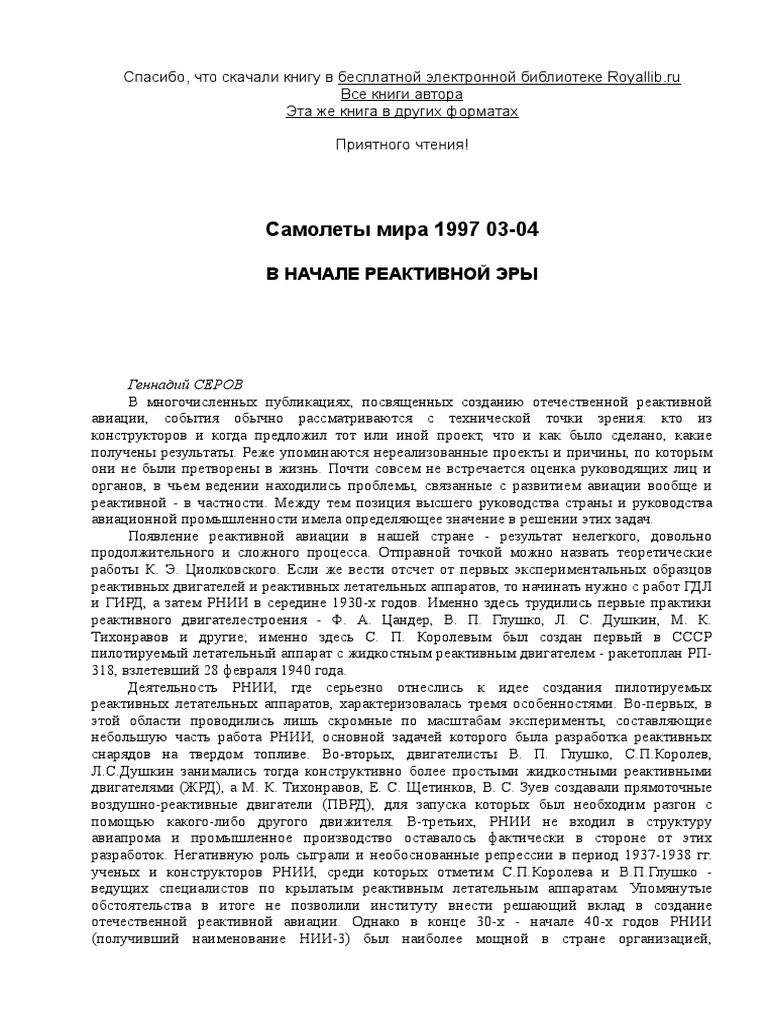 Спасибо, что скачали книгу в бесплатной электронной библиотеке Royallib.ru
Все книги автора
Эта же книга в других форматах

Приятного чтения!

Самолеты мира 1997 03-04

В НАЧАЛЕ РЕАКТИВНОЙ ЭРЫ

Геннадий СЕРОВ

В многочисленных публикациях, посвященных созданию отечественной реактивной авиации, события обычно рассматриваются с технической точки зрения: кто из конструкторов и когда предложил тот или иной проект; что и как было сделано, какие получены результаты. Реже упоминаются нереализованные проекты и причины, по которым они не были претворены в жизнь. Почти совсем не встречается оценка руководящих лиц и органов, в чьем ведении находились проблемы, связанные с развитием авиации вообще и реактивной - в частности. Между тем позиция высшего руководства страны и руководства авиационной промышленности имела определяющее значение в решении этих задач.

Появление реактивной авиации в нашей стране - результат нелегкого, довольно продолжительного и сложного процесса. Отправной точкой можно назвать теоретические работы К. Э. Циолковского. Если же вести отсчет от первых экспериментальных образцов реактивных двигателей и реактивных летательных аппаратов, то начинать нужно с работ ГДЛ и ГИРД, а затем РНИИ в середине 1930-х годов. Именно здесь трудились первые практики реактивного двигателестроения - Ф. А. Цандер, В. П. Глушко, Л. С. Душкин, М. К. Тихонравов и другие; именно здесь С. П. Королевым был создан первый в СССР пилотируемый летательный аппарат с жидкостным реактивным двигателем - ракетоплан РП-318, взлетевший 28 февраля 1940 года.

Деятельность РНИИ, где серьезно отнеслись к идее создания пилотируемых реактивных летательных аппаратов, характеризовалась тремя особенностями. Во-первых, в этой области проводились лишь скромные по масштабам эксперименты, составляющие небольшую часть работа РНИИ, основной задачей которого была разработка реактивных снарядов на твердом топливе. Во-вторых, двигателисты В. П. Глушко, С.П.Королев, Л.С.Душкин занимались тогда конструктивно более простыми жидкостными реактивными двигателями (ЖРД), а М. К. Тихонравов, Е. С. Щетинков, В. С. Зуев создавали прямоточные воздушно-реактивные двигатели (ПВРД), для запуска которых был необходим разгон с помощью какого-либо другого движителя. В-третьих, РНИИ не входил в структуру авиапрома и промышленное производство оставалось фактически в стороне от этих разработок. Негативную роль сыграли и необоснованные репрессии в период 1937-1938 гг. ученых и конструкторов РНИИ, среди которых отметим С.П.Королева и В.П.Глушко - ведущих специалистов по крылатым реактивным летательным аппаратам. Упомянутые обстоятельства в итоге не позволили институту внести решающий вклад в создание отечественной реактивной авиации. Однако в конце 30-х - начале 40-х годов РНИИ (получивший наименование НИИ-3) был наиболее мощной в стране организацией,